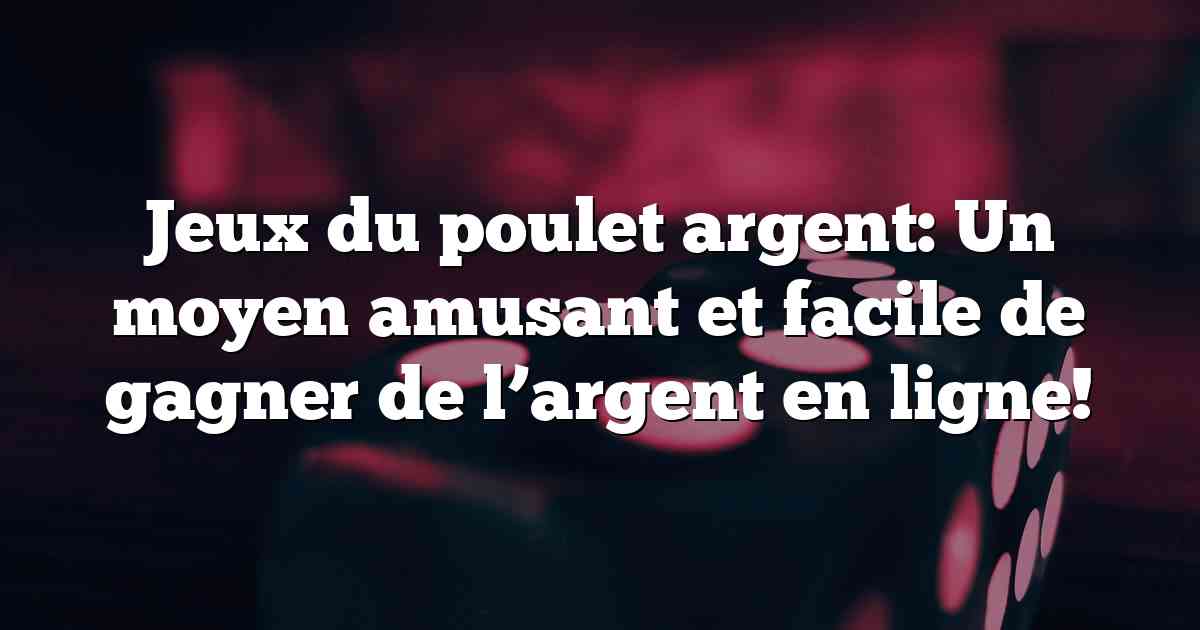 Jeux du poulet argent: Un moyen amusant et facile de gagner de l’argent en ligne!